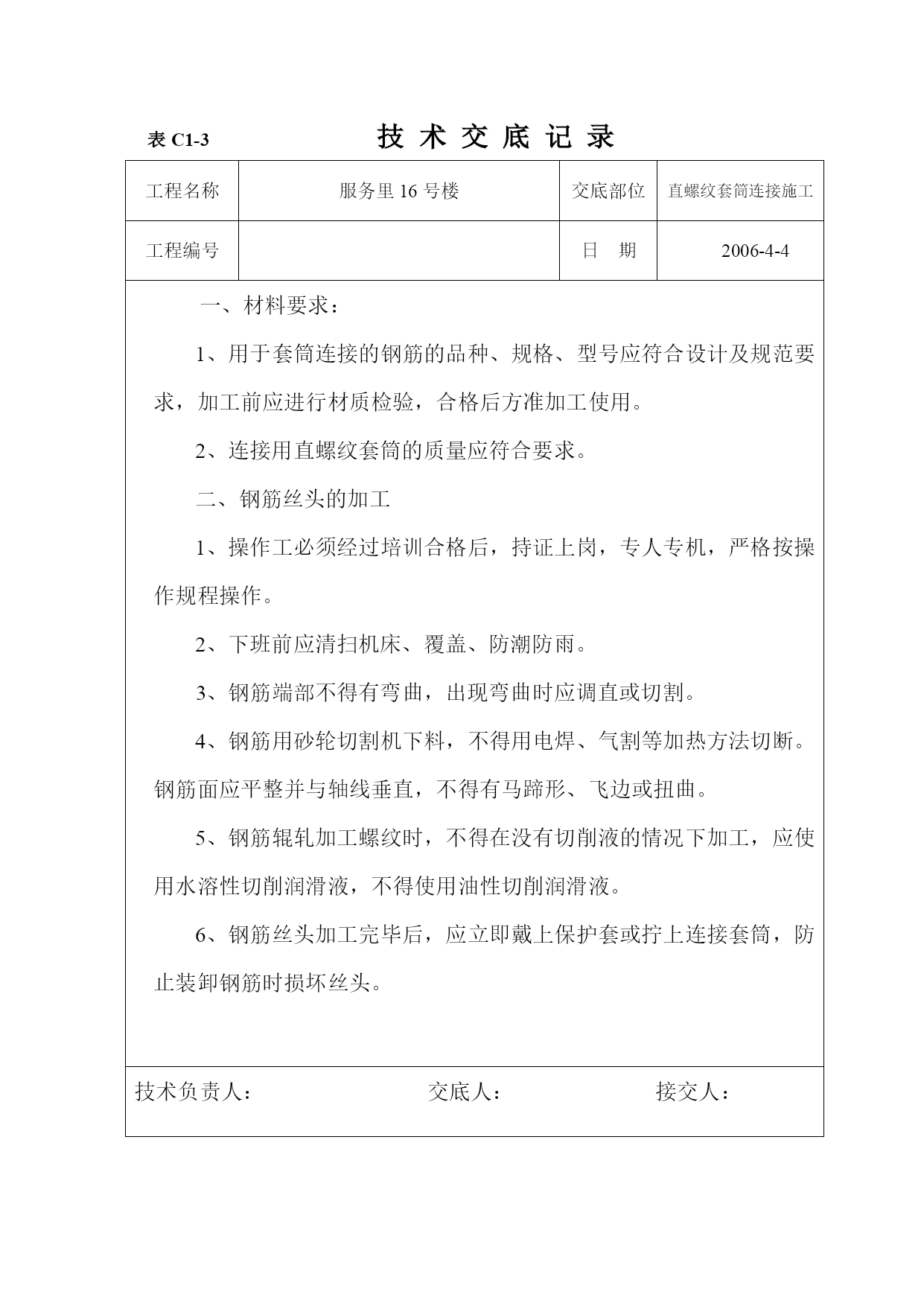 表 C1-3　　技 术 交 底 记 录

| 工程名称 | 服务里 16 号楼 | 交底部位 | 直螺纹套筒连接施工 |
|---|---|---|---|
| 工程编号 |  | 日　期 | 2006-4-4 |

一、材料要求：

1、用于套筒连接的钢筋的品种、规格、型号应符合设计及规范要求，加工前应进行材质检验，合格后方准加工使用。

2、连接用直螺纹套筒的质量应符合要求。

二、钢筋丝头的加工

1、操作工必须经过培训合格后，持证上岗，专人专机，严格按操作规程操作。

2、下班前应清扫机床、覆盖、防潮防雨。

3、钢筋端部不得有弯曲，出现弯曲时应调直或切割。

4、钢筋用砂轮切割机下料，不得用电焊、气割等加热方法切断。钢筋面应平整并与轴线垂直，不得有马蹄形、飞边或扭曲。

5、钢筋辊轧加工螺纹时，不得在没有切削液的情况下加工，应使用水溶性切削润滑液，不得使用油性切削润滑液。

6、钢筋丝头加工完毕后，应立即戴上保护套或拧上连接套筒，防止装卸钢筋时损坏丝头。

技术负责人：　　交底人：　　接交人：